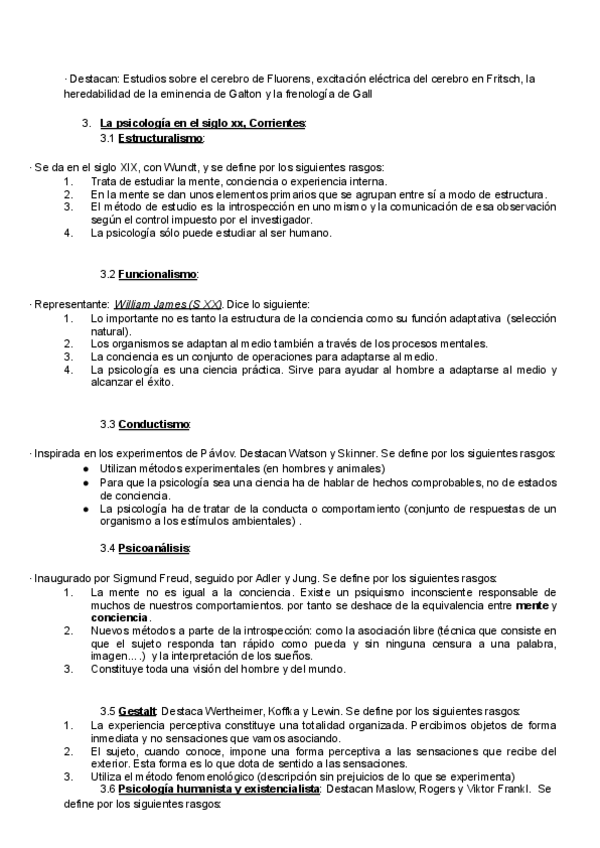 · Destacan: Estudios sobre el cerebro de Fluorens, excitación eléctrica del cerebro en Fritsch, la heredabilidad de la eminencia de Galton y la frenología de Gall

3. La psicología en el siglo xx, Corrientes:
3.1 Estructuralismo:

· Se da en el siglo XIX, con Wundt, y se define por los siguientes rasgos:
1. Trata de estudiar la mente, conciencia o experiencia interna.
2. En la mente se dan unos elementos primarios que se agrupan entre sí a modo de estructura.
3. El método de estudio es la introspección en uno mismo y la comunicación de esa observación según el control impuesto por el investigador.
4. La psicología sólo puede estudiar al ser humano.

3.2 Funcionalismo:

· Representante: William James (S XX). Dice lo siguiente:
1. Lo importante no es tanto la estructura de la conciencia como su función adaptativa (selección natural).
2. Los organismos se adaptan al medio también a través de los procesos mentales.
3. La conciencia es un conjunto de operaciones para adaptarse al medio.
4. La psicología es una ciencia práctica. Sirve para ayudar al hombre a adaptarse al medio y alcanzar el éxito.

3.3 Conductismo:

· Inspirada en los experimentos de Pávlov. Destacan Watson y Skinner. Se define por los siguientes rasgos:
● Utilizan métodos experimentales (en hombres y animales)
● Para que la psicología sea una ciencia ha de hablar de hechos comprobables, no de estados de conciencia.
● La psicología ha de tratar de la conducta o comportamiento (conjunto de respuestas de un organismo a los estímulos ambientales) .

3.4 Psicoanálisis:

· Inaugurado por Sigmund Freud, seguido por Adler y Jung. Se define por los siguientes rasgos:
1. La mente no es igual a la conciencia. Existe un psiquismo inconsciente responsable de muchos de nuestros comportamientos. por tanto se deshace de la equivalencia entre mente y conciencia.
2. Nuevos métodos a parte de la introspección: como la asociación libre (técnica que consiste en que el sujeto responda tan rápido como pueda y sin ninguna censura a una palabra, imagen….) y la interpretación de los sueños.
3. Constituye toda una visión del hombre y del mundo.

3.5 Gestalt: Destaca Wertheimer, Koffka y Lewin. Se define por los siguientes rasgos:
1. La experiencia perceptiva constituye una totalidad organizada. Percibimos objetos de forma inmediata y no sensaciones que vamos asociando.
2. El sujeto, cuando conoce, impone una forma perceptiva a las sensaciones que recibe del exterior. Esta forma es lo que dota de sentido a las sensaciones.
3. Utiliza el método fenomenológico (descripción sin prejuicios de lo que se experimenta)
3.6 Psicología humanista y existencialista: Destacan Maslow, Rogers y Viktor Frankl. Se define por los siguientes rasgos: